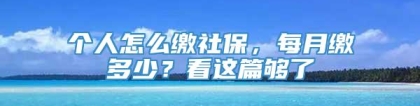 个人怎么缴社保，每月缴多少？看这篇够了